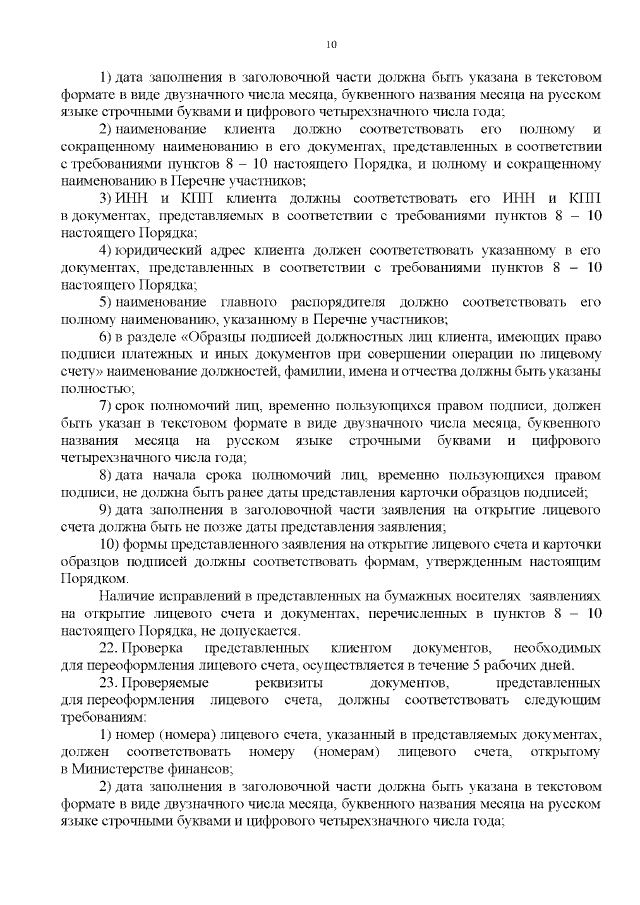 10

1) дата заполнения в заголовочной части должна быть указана в текстовом формате в виде двузначного числа месяца, буквенного названия месяца на русском языке строчными буквами и цифрового четырехзначного числа года;

2) наименование клиента должно соответствовать его полному и сокращенному наименованию в его документах, представленных в соответствии с требованиями пунктов 8 – 10 настоящего Порядка, и полному и сокращенному наименованию в Перечне участников;

3) ИНН и КПП клиента должны соответствовать его ИНН и КПП в документах, представляемых в соответствии с требованиями пунктов 8 – 10 настоящего Порядка;

4) юридический адрес клиента должен соответствовать указанному в его документах, представленных в соответствии с требованиями пунктов 8 – 10 настоящего Порядка;

5) наименование главного распорядителя должно соответствовать его полному наименованию, указанному в Перечне участников;

6) в разделе «Образцы подписей должностных лиц клиента, имеющих право подписи платежных и иных документов при совершении операции по лицевому счету» наименование должностей, фамилии, имена и отчества должны быть указаны полностью;

7) срок полномочий лиц, временно пользующихся правом подписи, должен быть указан в текстовом формате в виде двузначного числа месяца, буквенного названия месяца на русском языке строчными буквами и цифрового четырехзначного числа года;

8) дата начала срока полномочий лиц, временно пользующихся правом подписи, не должна быть ранее даты представления карточки образцов подписей;

9) дата заполнения в заголовочной части заявления на открытие лицевого счета должна быть не позже даты представления заявления;

10) формы представленного заявления на открытие лицевого счета и карточки образцов подписей должны соответствовать формам, утвержденным настоящим Порядком.

Наличие исправлений в представленных на бумажных носителях заявлениях на открытие лицевого счета и документах, перечисленных в пунктов 8 – 10 настоящего Порядка, не допускается.

22. Проверка представленных клиентом документов, необходимых для переоформления лицевого счета, осуществляется в течение 5 рабочих дней.

23. Проверяемые реквизиты документов, представленных для переоформления лицевого счета, должны соответствовать следующим требованиям:

1) номер (номера) лицевого счета, указанный в представляемых документах, должен соответствовать номеру (номерам) лицевого счета, открытому в Министерстве финансов;

2) дата заполнения в заголовочной части должна быть указана в текстовом формате в виде двузначного числа месяца, буквенного названия месяца на русском языке строчными буквами и цифрового четырехзначного числа года;